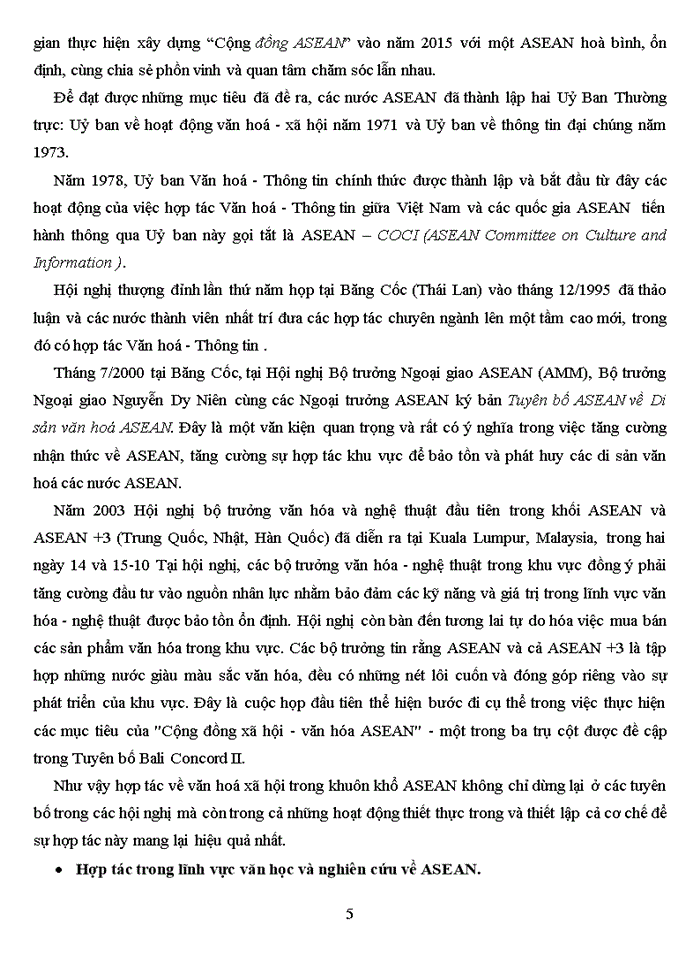 gian thực hiện xây dựng "Cộng đồng ASEAN" vào năm 2015 với một ASEAN hoà bình, ổn định, cùng chia sẻ phồn vinh và quan tâm chăm sóc lẫn nhau.

Để đạt được những mục tiêu đã đề ra, các nước ASEAN đã thành lập hai Uỷ Ban Thường trực: Uỷ ban về hoạt động văn hoá - xã hội năm 1971 và Uỷ ban về thông tin đại chúng năm 1973.

Năm 1978, Uỷ ban Văn hoá - Thông tin chính thức được thành lập và bắt đầu từ đây các hoạt động của việc hợp tác Văn hoá - Thông tin giữa Việt Nam và các quốc gia ASEAN tiến hành thông qua Uỷ ban này gọi tắt là ASEAN – COCI (ASEAN Committee on Culture and Information ).

Hội nghị thượng đỉnh lần thứ năm họp tại Băng Cốc (Thái Lan) vào tháng 12/1995 đã thảo luận và các nước thành viên nhất trí đưa các hợp tác chuyên ngành lên một tầm cao mới, trong đó có hợp tác Văn hoá - Thông tin .

Tháng 7/2000 tại Băng Cốc, tại Hội nghị Bộ trưởng Ngoại giao ASEAN (AMM), Bộ trưởng Ngoại giao Nguyễn Dy Niên cùng các Ngoại trưởng ASEAN ký bản Tuyên bố ASEAN về Di sản văn hoá ASEAN. Đây là một văn kiện quan trọng và rất có ý nghĩa trong việc tăng cường nhận thức về ASEAN, tăng cường sự hợp tác khu vực để bảo tồn và phát huy các di sản văn hoá các nước ASEAN.

Năm 2003 Hội nghị bộ trưởng văn hóa và nghệ thuật đầu tiên trong khối ASEAN và ASEAN +3 (Trung Quốc, Nhật, Hàn Quốc) đã diễn ra tại Kuala Lumpur, Malaysia, trong hai ngày 14 và 15-10 Tại hội nghị, các bộ trưởng văn hóa - nghệ thuật trong khu vực đồng ý phải tăng cường đầu tư vào nguồn nhân lực nhằm bảo đảm các kỹ năng và giá trị trong lĩnh vực văn hóa - nghệ thuật được bảo tồn ổn định. Hội nghị còn bàn đến tương lai tự do hóa việc mua bán các sản phẩm văn hóa trong khu vực. Các bộ trưởng tin rằng ASEAN và cả ASEAN +3 là tập hợp những nước giàu màu sắc văn hóa, đều có những nét lôi cuốn và đóng góp riêng vào sự phát triển của khu vực. Đây là cuộc họp đầu tiên thể hiện bước đi cụ thể trong việc thực hiện các mục tiêu của "Cộng đồng xã hội - văn hóa ASEAN" - một trong ba trụ cột được đề cập trong Tuyên bố Bali Concord II.

Như vậy hợp tác về văn hoá xã hội trong khuôn khổ ASEAN không chỉ dừng lại ở các tuyên bố trong các hội nghị mà còn trong cả những hoạt động thiết thực trong và thiết lập cả cơ chế để sự hợp tác này mang lại hiệu quả nhất.

• Hợp tác trong lĩnh vực văn học và nghiên cứu về ASEAN.

5